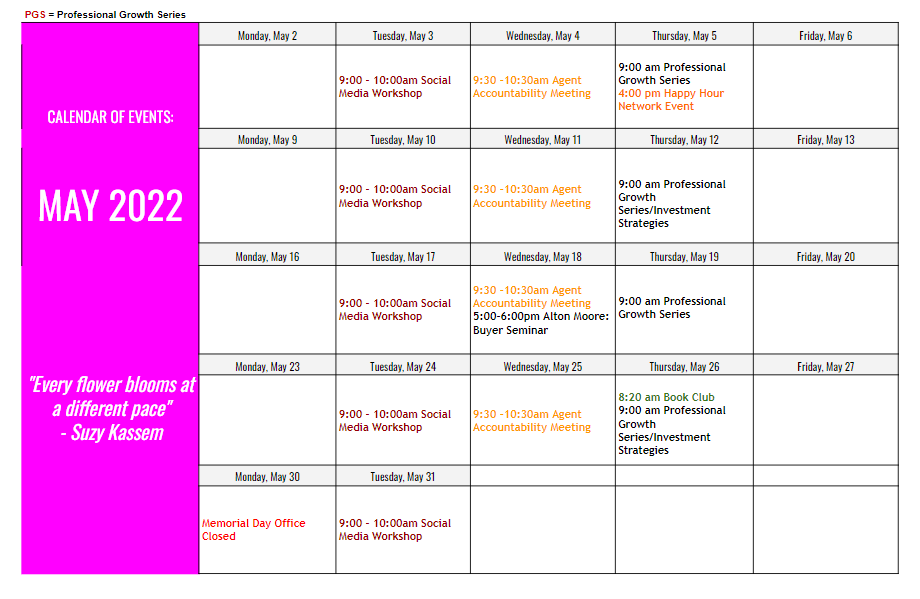 PGS = Professional Growth Series

CALENDAR OF EVENTS:

MAY 2022

"Every flower blooms at a different pace" - Suzy Kassem

| Monday, May 2 | Tuesday, May 3 | Wednesday, May 4 | Thursday, May 5 | Friday, May 6 |
|---|---|---|---|---|
| | 9:00 - 10:00am Social Media Workshop | 9:30 -10:30am Agent Accountability Meeting | 9:00 am Professional Growth Series 4:00 pm Happy Hour Network Event | |
| Monday, May 9 | Tuesday, May 10 | Wednesday, May 11 | Thursday, May 12 | Friday, May 13 |
| | 9:00 - 10:00am Social Media Workshop | 9:30 -10:30am Agent Accountability Meeting | 9:00 am Professional Growth Series/Investment Strategies | |
| Monday, May 16 | Tuesday, May 17 | Wednesday, May 18 | Thursday, May 19 | Friday, May 20 |
| | 9:00 - 10:00am Social Media Workshop | 9:30 -10:30am Agent Accountability Meeting 5:00-6:00pm Alton Moore: Buyer Seminar | 9:00 am Professional Growth Series | |
| Monday, May 23 | Tuesday, May 24 | Wednesday, May 25 | Thursday, May 26 | Friday, May 27 |
| | 9:00 - 10:00am Social Media Workshop | 9:30 -10:30am Agent Accountability Meeting | 8:20 am Book Club 9:00 am Professional Growth Series/Investment Strategies | |
| Monday, May 30 | Tuesday, May 31 | | | |
| Memorial Day Office Closed | 9:00 - 10:00am Social Media Workshop | | | |